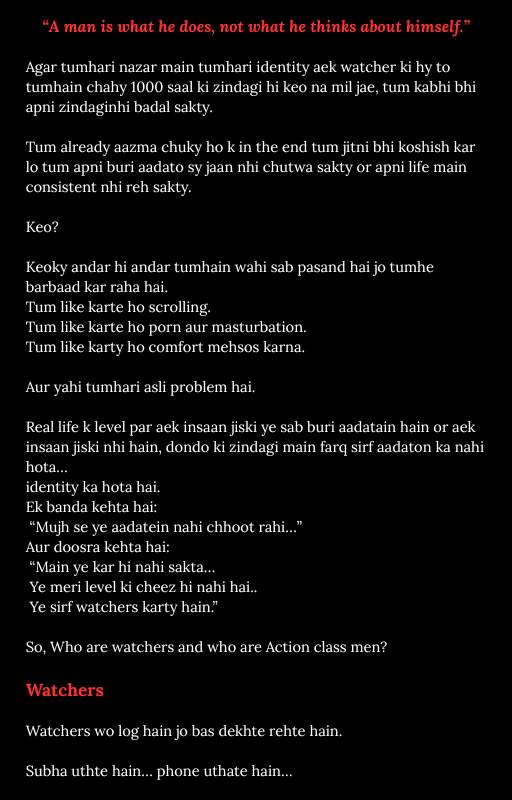 “A man is what he does, not what he thinks about himself.”

Agar tumhari nazar main tumhari identity aek watcher ki hy to tumhain chahy 1000 saal ki zindagi hi keo na mil jae, tum kabhi bhi apni zindaginhi badal sakty.

Tum already aazma chuky ho k in the end tum jitni bhi koshish kar lo tum apni buri aadato sy jaan nhi chutwa sakty or apni life main consistent nhi reh sakty.

Keo?

Keoky andar hi andar tumhain wahi sab pasand hai jo tumhe barbaad kar raha hai.
Tum like karte ho scrolling.
Tum like karte ho porn aur masturbation.
Tum like karty ho comfort mehsos karna.

Aur yahi tumhari asli problem hai.

Real life k level par aek insaan jiski ye sab buri aadatain hain or aek insaan jiski nhi hain, dondo ki zindagi main farq sirf aadaton ka nahi hota...
identity ka hota hai.
Ek banda kehta hai:
“Mujh se ye aadatein nahi chhoot rahi...”
Aur doosra kehta hai:
“Main ye kar hi nahi sakta...
Ye meri level ki cheez hi nahi hai..
Ye sirf watchers karty hain.”

So, Who are watchers and who are Action class men?

Watchers

Watchers wo log hain jo bas dekhte rehte hain.

Subha uthte hain... phone uthate hain...